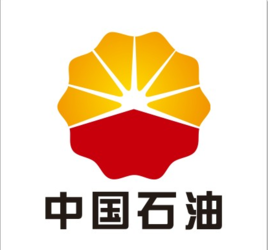 中国石油